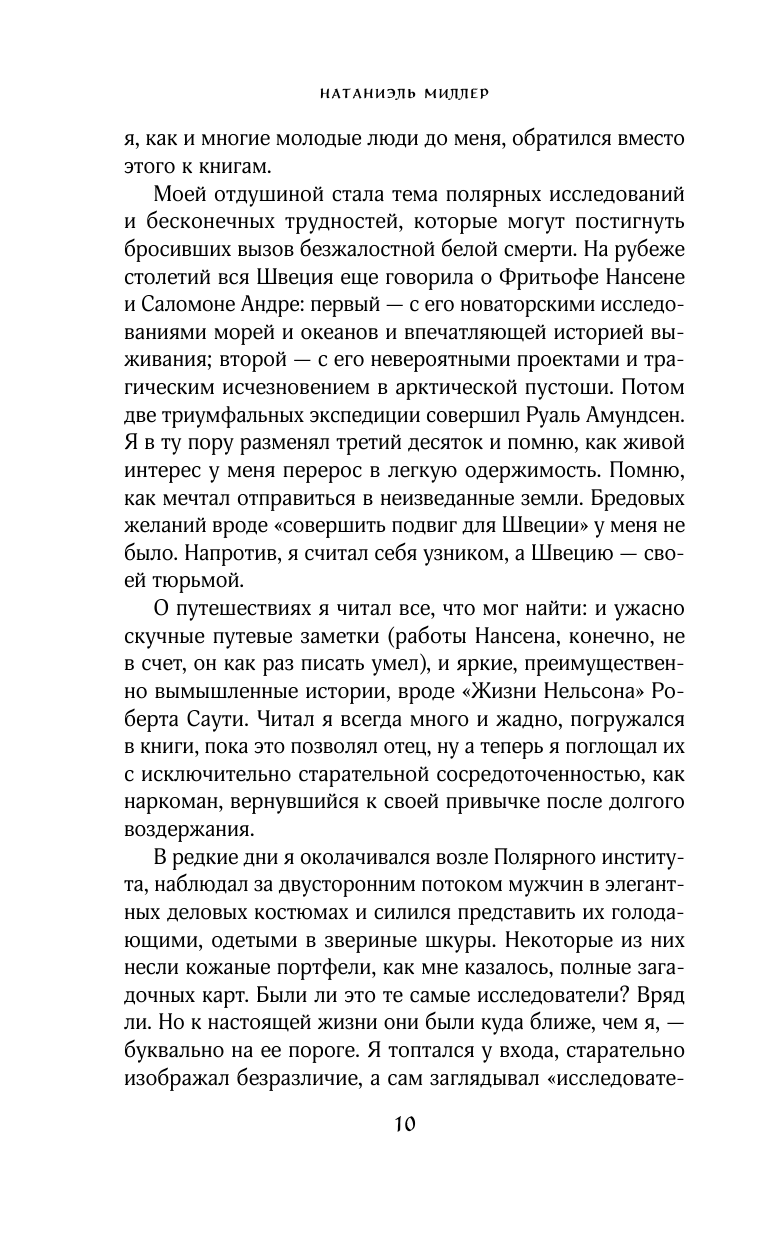 НАТАНИЭЛЬ МИЛЛЕР

я, как и многие молодые люди до меня, обратился вместо этого к книгам.

Моей отдушиной стала тема полярных исследований и бесконечных трудностей, которые могут постигнуть бросивших вызов безжалостной белой смерти. На рубеже столетий вся Швеция еще говорила о Фритьофе Нансене и Саломоне Андре: первый — с его новаторскими исследованиями морей и океанов и впечатляющей историей выживания; второй — с его невероятными проектами и трагическим исчезновением в арктической пустоши. Потом две триумфальных экспедиции совершил Руаль Амундсен. Я в ту пору разменял третий десяток и помню, как живой интерес у меня перерос в легкую одержимость. Помню, как мечтал отправиться в неизведанные земли. Бредовых желаний вроде «совершить подвиг для Швеции» у меня не было. Напротив, я считал себя узником, а Швецию — своей тюрьмой.

О путешествиях я читал все, что мог найти: и ужасно скучные путевые заметки (работы Нансена, конечно, не в счет, он как раз писать умел), и яркие, преимущественно вымышленные истории, вроде «Жизни Нельсона» Роберта Саути. Читал я всегда много и жадно, погружался в книги, пока это позволял отец, ну а теперь я поглощал их с исключительно старательной сосредоточенностью, как наркоман, вернувшийся к своей привычке после долгого воздержания.

В редкие дни я околачивался возле Полярного института, наблюдал за двусторонним потоком мужчин в элегантных деловых костюмах и силился представить их голодающими, одетыми в звериные шкуры. Некоторые из них несли кожаные портфели, как мне казалось, полные загадочных карт. Были ли это те самые исследователи? Вряд ли. Но к настоящей жизни они были куда ближе, чем я, — буквально на ее пороге. Я топтался у входа, старательно изображал безразличие, а сам заглядывал «исследовате-

10